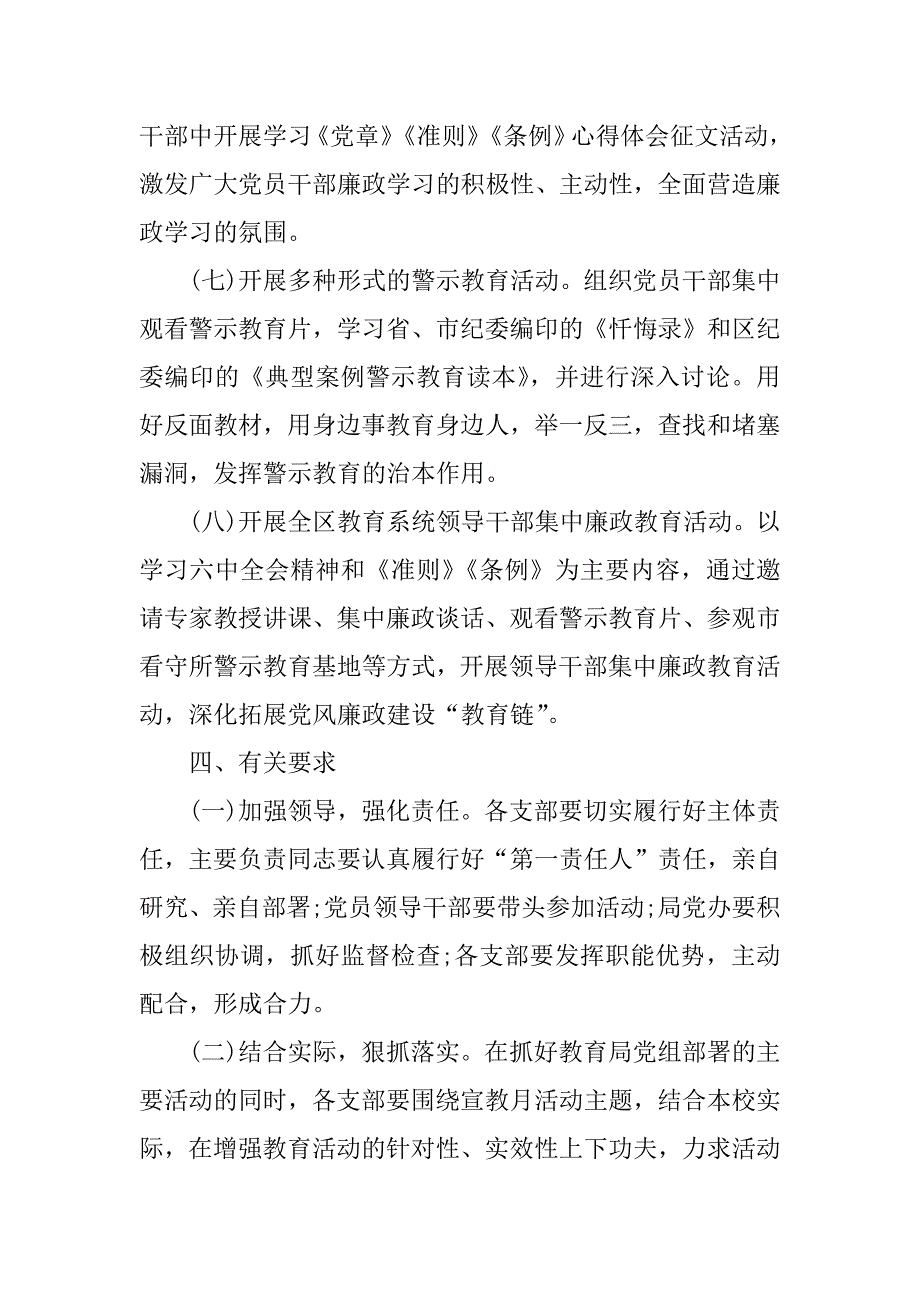 干部中开展学习《党章》《准则》《条例》心得体会征文活动，激发广大党员干部廉政学习的积极性、主动性，全面营造廉政学习的氛围。

(七)开展多种形式的警示教育活动。组织党员干部集中观看警示教育片，学习省、市纪委编印的《忏悔录》和区纪委编印的《典型案例警示教育读本》，并进行深入讨论。用好反面教材，用身边事教育身边人，举一反三，查找和堵塞漏洞，发挥警示教育的治本作用。

(八)开展全区教育系统领导干部集中廉政教育活动。以学习六中全会精神和《准则》《条例》为主要内容，通过邀请专家教授讲课、集中廉政谈话、观看警示教育片、参观市看守所警示教育基地等方式，开展领导干部集中廉政教育活动，深化拓展党风廉政建设“教育链”。

四、有关要求

(一)加强领导，强化责任。各支部要切实履行好主体责任，主要负责同志要认真履行好“第一责任人”责任，亲自研究、亲自部署;党员领导干部要带头参加活动;局党办要积极组织协调，抓好监督检查;各支部要发挥职能优势，主动配合，形成合力。

(二)结合实际，狠抓落实。在抓好教育局党组部署的主要活动的同时，各支部要围绕宣教月活动主题，结合本校实际，在增强教育活动的针对性、实效性上下功夫，力求活动